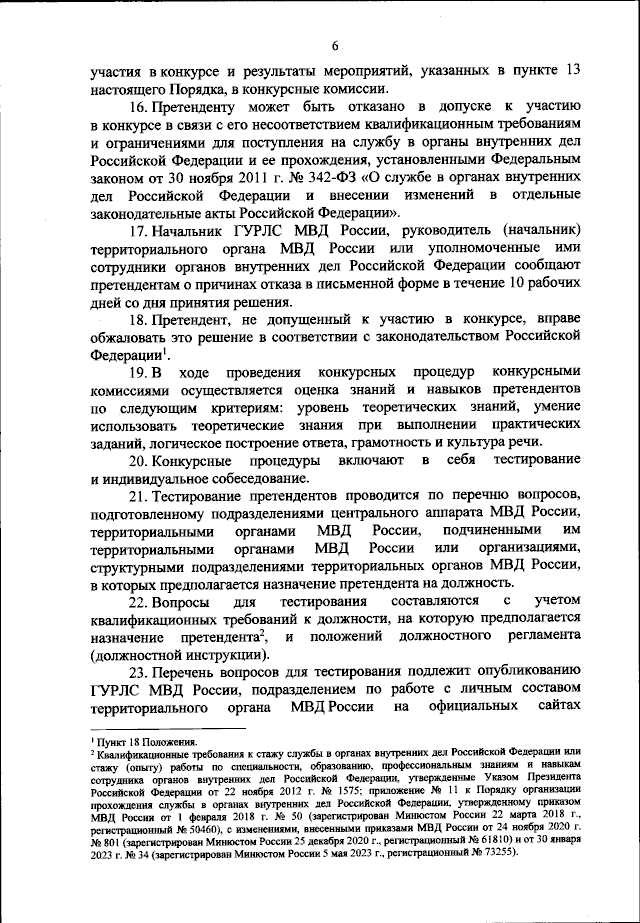 6

участия в конкурсе и результаты мероприятий, указанных в пункте 13 настоящего Порядка, в конкурсные комиссии.

16. Претенденту может быть отказано в допуске к участию в конкурсе в связи с его несоответствием квалификационным требованиям и ограничениями для поступления на службу в органы внутренних дел Российской Федерации и ее прохождения, установленными Федеральным законом от 30 ноября 2011 г. № 342-ФЗ «О службе в органах внутренних дел Российской Федерации и внесении изменений в отдельные законодательные акты Российской Федерации».

17. Начальник ГУРЛС МВД России, руководитель (начальник) территориального органа МВД России или уполномоченные ими сотрудники органов внутренних дел Российской Федерации сообщают претендентам о причинах отказа в письменной форме в течение 10 рабочих дней со дня принятия решения.

18. Претендент, не допущенный к участию в конкурсе, вправе обжаловать это решение в соответствии с законодательством Российской Федерации$^1$.

19. В ходе проведения конкурсных процедур конкурсными комиссиями осуществляется оценка знаний и навыков претендентов по следующим критериям: уровень теоретических знаний, умение использовать теоретические знания при выполнении практических заданий, логическое построение ответа, грамотность и культура речи.

20. Конкурсные процедуры включают в себя тестирование и индивидуальное собеседование.

21. Тестирование претендентов проводится по перечню вопросов, подготовленному подразделениями центрального аппарата МВД России, территориальными органами МВД России, подчиненными им территориальными органами МВД России или организациями, структурными подразделениями территориальных органов МВД России, в которых предполагается назначение претендента на должность.

22. Вопросы для тестирования составляются с учетом квалификационных требований к должности, на которую предполагается назначение претендента$^2$, и положений должностного регламента (должностной инструкции).

23. Перечень вопросов для тестирования подлежит опубликованию ГУРЛС МВД России, подразделением по работе с личным составом территориального органа МВД России на официальных сайтах

$^1$ Пункт 18 Положения.
$^2$ Квалификационные требования к стажу службы в органах внутренних дел Российской Федерации или стажу (опыту) работы по специальности, образованию, профессиональным знаниям и навыкам сотрудника органов внутренних дел Российской Федерации, утвержденные Указом Президента Российской Федерации от 22 ноября 2012 г. № 1575; приложение № 11 к Порядку организации прохождения службы в органах внутренних дел Российской Федерации, утвержденному приказом МВД России от 1 февраля 2018 г. № 50 (зарегистрирован Минюстом России 22 марта 2018 г., регистрационный № 50460), с изменениями, внесенными приказами МВД России от 24 ноября 2020 г. № 801 (зарегистрирован Минюстом России 25 декабря 2020 г., регистрационный № 61810) и от 30 января 2023 г. № 34 (зарегистрирован Минюстом России 5 мая 2023 г., регистрационный № 73255).